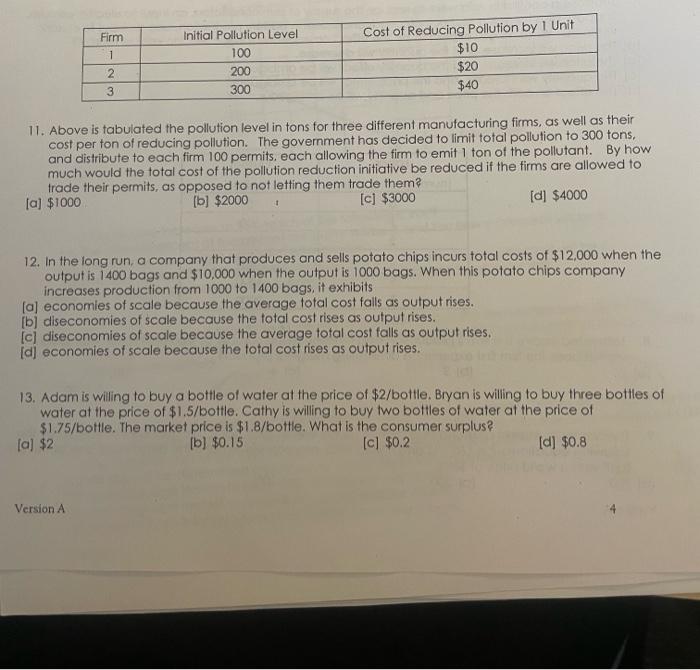 | Firm | Initial Pollution Level | Cost of Reducing Pollution by 1 Unit |
|---|---|---|
| 1 | 100 | \$10 |
| 2 | 200 | \$20 |
| 3 | 300 | \$40 |

11. Above is tabulated the pollution level in tons for three different manufacturing firms, as well as their cost per ton of reducing pollution. The government has decided to limit total pollution to 300 tons, and distribute to each firm 100 permits, each allowing the firm to emit 1 ton of the pollutant. By how much would the total cost of the pollution reduction initiative be reduced if the firms are allowed to trade their permits, as opposed to not letting them trade them?
[a] \$1000 [b] \$2000 [c] \$3000 [d] \$4000

12. In the long run, a company that produces and sells potato chips incurs total costs of \$12,000 when the output is 1400 bags and \$10,000 when the output is 1000 bags. When this potato chips company increases production from 1000 to 1400 bags, it exhibits
[a] economies of scale because the average total cost falls as output rises.
[b] diseconomies of scale because the total cost rises as output rises.
[c] diseconomies of scale because the average total cost falls as output rises.
[d] economies of scale because the total cost rises as output rises.

13. Adam is willing to buy a bottle of water at the price of \$2/bottle. Bryan is willing to buy three bottles of water at the price of \$1.5/bottle. Cathy is willing to buy two bottles of water at the price of \$1.75/bottle. The market price is \$1.8/bottle. What is the consumer surplus?
[a] \$2 [b] \$0.15 [c] \$0.2 [d] \$0.8

Version A

4